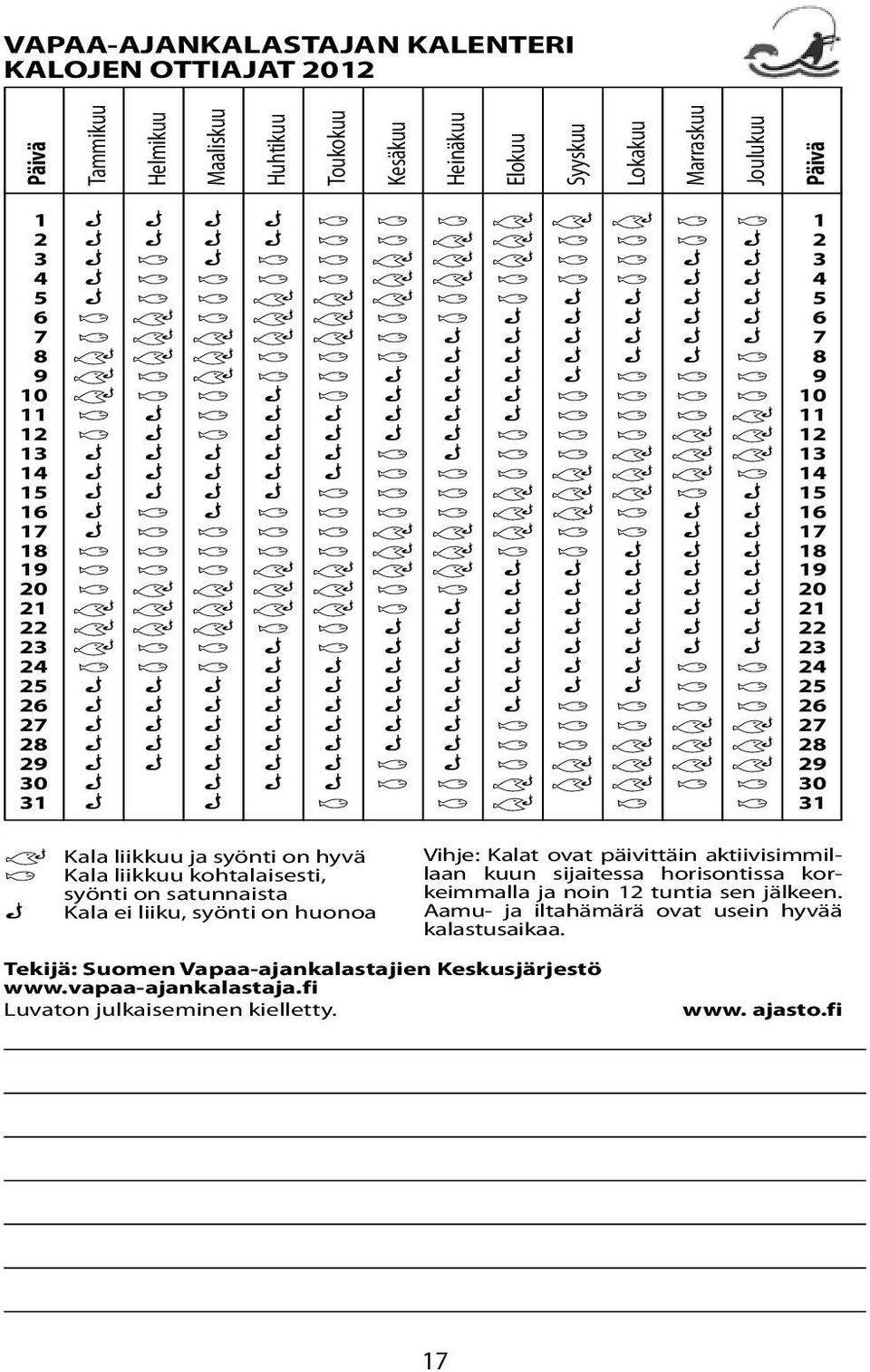 VAPAA-AJANKALASTAJAN KALENTERI
KALOJEN OTTIAJAT 2012

| Päivä | Tammikuu | Helmikuu | Maaliskuu | Huhtikuu | Toukokuu | Kesäkuu | Heinäkuu | Elokuu | Syyskuu | Lokakuu | Marraskuu | Joulukuu | Päivä |
|---|---|---|---|---|---|---|---|---|---|---|---|---|---|
| 1 | | | | | | | | | | | | | 1 |
| 2 | | | | | | | | | | | | | 2 |
| 3 | | | | | | | | | | | | | 3 |
| 4 | | | | | | | | | | | | | 4 |
| 5 | | | | | | | | | | | | | 5 |
| 6 | | | | | | | | | | | | | 6 |
| 7 | | | | | | | | | | | | | 7 |
| 8 | | | | | | | | | | | | | 8 |
| 9 | | | | | | | | | | | | | 9 |
| 10 | | | | | | | | | | | | | 10 |
| 11 | | | | | | | | | | | | | 11 |
| 12 | | | | | | | | | | | | | 12 |
| 13 | | | | | | | | | | | | | 13 |
| 14 | | | | | | | | | | | | | 14 |
| 15 | | | | | | | | | | | | | 15 |
| 16 | | | | | | | | | | | | | 16 |
| 17 | | | | | | | | | | | | | 17 |
| 18 | | | | | | | | | | | | | 18 |
| 19 | | | | | | | | | | | | | 19 |
| 20 | | | | | | | | | | | | | 20 |
| 21 | | | | | | | | | | | | | 21 |
| 22 | | | | | | | | | | | | | 22 |
| 23 | | | | | | | | | | | | | 23 |
| 24 | | | | | | | | | | | | | 24 |
| 25 | | | | | | | | | | | | | 25 |
| 26 | | | | | | | | | | | | | 26 |
| 27 | | | | | | | | | | | | | 27 |
| 28 | | | | | | | | | | | | | 28 |
| 29 | | | | | | | | | | | | | 29 |
| 30 | | | | | | | | | | | | | 30 |
| 31 | | | | | | | | | | | | | 31 |

Kala liikkuu ja syönti on hyvä
Kala liikkuu kohtalaisesti, syönti on satunnaista
Kala ei liiku, syönti on huonoa

Vihje: Kalat ovat päivittäin aktiivisimmillaan kuun sijaitessa horisontissa korkeimmalla ja noin 12 tuntia sen jälkeen. Aamu- ja iltahämärä ovat usein hyvää kalastusaikaa.

Tekijä: Suomen Vapaa-ajankalastajien Keskusjärjestö
www.vapaa-ajankalastaja.fi
Luvaton julkaiseminen kielletty.

www. ajasto.fi

17